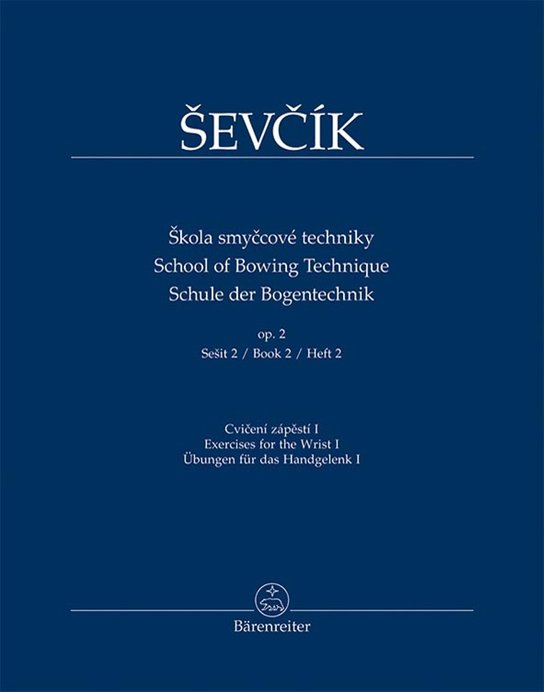 ŠEVČÍK

Škola smyčcové techniky
School of Bowing Technique
Schule der Bogentechnik

op. 2
Sešit 2 / Book 2 / Heft 2

Cvičení zápěstí I
Exercises for the Wrist I
Übungen für das Handgelenk I

Bärenreiter